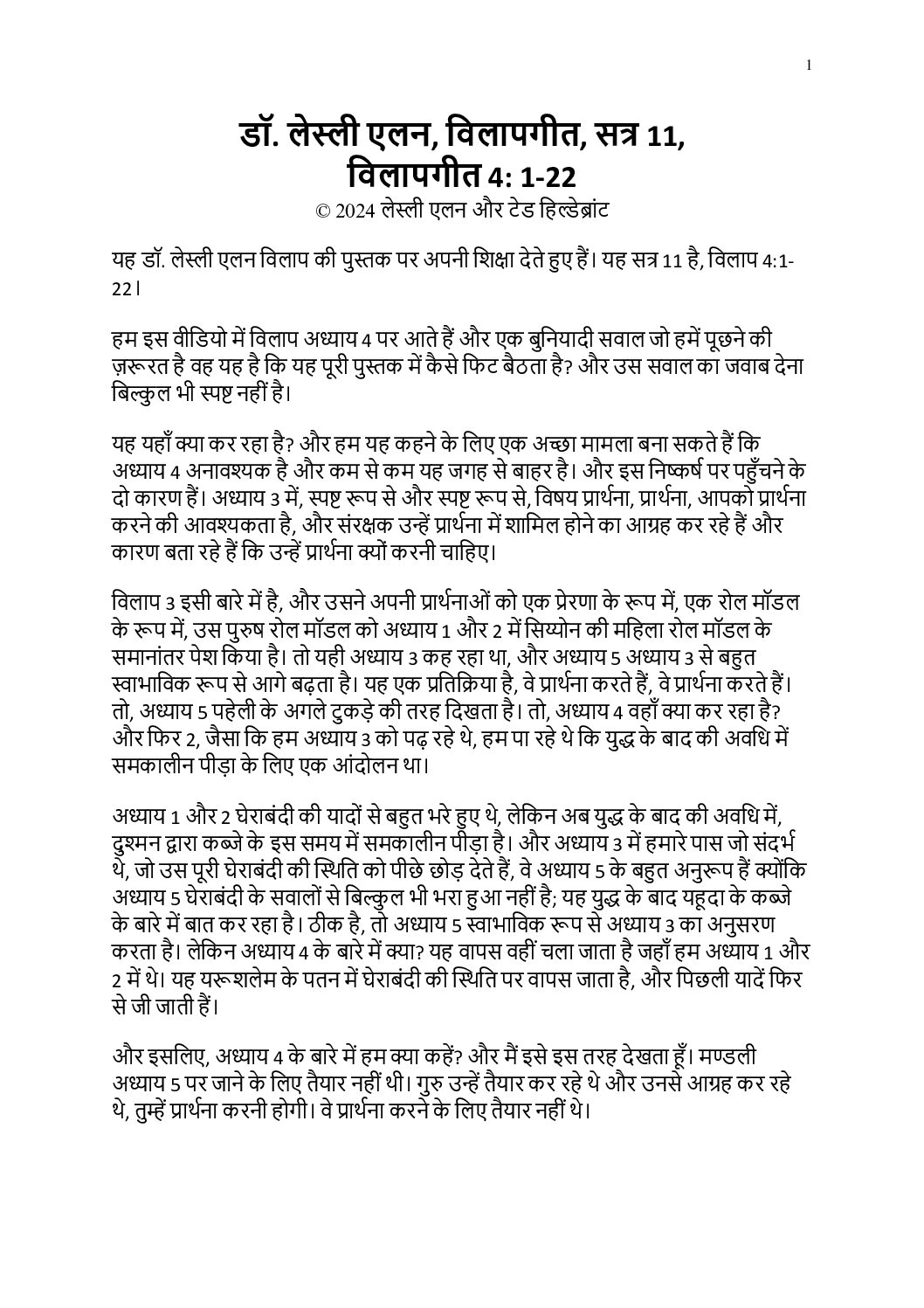 1

डॉ. लेस्ली एलन, विलापगीत, सत्र 11, विलापगीत 4: 1-22

© 2024 लेस्ली एलन और टेड हिल्डेब्रांट

यह डॉ. लेस्ली एलन विलाप की पुस्तक पर अपनी शिक्षा देते हुए हैं। यह सत्र 11 है, विलाप 4:1-22।

हम इस वीडियो में विलाप अध्याय 4 पर आते हैं और एक बुनियादी सवाल जो हमें पूछने की ज़रूरत है वह यह है कि यह पूरी पुस्तक में कैसे फिट बैठता है? और उस सवाल का जवाब देना बिल्कुल भी स्पष्ट नहीं है।

यह यहाँ क्या कर रहा है? और हम यह कहने के लिए एक अच्छा मामला बना सकते हैं कि अध्याय 4 अनावश्यक है और कम से कम यह जगह से बाहर है। और इस निष्कर्ष पर पहुँचने के दो कारण हैं। अध्याय 3 में, स्पष्ट रूप से और स्पष्ट रूप से, विषय प्रार्थना, प्रार्थना, आपको प्रार्थना करने की आवश्यकता है, और संरक्षक उन्हें प्रार्थना में शामिल होने का आग्रह कर रहे हैं और कारण बता रहे हैं कि उन्हें प्रार्थना क्यों करनी चाहिए।

विलाप 3 इसी बारे में है, और उसने अपनी प्रार्थनाओं को एक प्रेरणा के रूप में, एक रोल मॉडल के रूप में, उस पुरुष रोल मॉडल को अध्याय 1 और 2 में सिय्योन की महिला रोल मॉडल के समानांतर पेश किया है। तो यही अध्याय 3 कह रहा था, और अध्याय 5 अध्याय 3 से बहुत स्वाभाविक रूप से आगे बढ़ता है। यह एक प्रतिक्रिया है, वे प्रार्थना करते हैं, वे प्रार्थना करते हैं। तो, अध्याय 5 पहेली के अगले टुकड़े की तरह दिखता है। तो, अध्याय 4 वहाँ क्या कर रहा है? और फिर 2, जैसा कि हम अध्याय 3 को पढ़ रहे थे, हम पा रहे थे कि युद्ध के बाद की अवधि में समकालीन पीड़ा के लिए एक आंदोलन था।

अध्याय 1 और 2 घेराबंदी की यादों से बहुत भरे हुए थे, लेकिन अब युद्ध के बाद की अवधि में, दुश्मन द्वारा कब्जे के इस समय में समकालीन पीड़ा है। और अध्याय 3 में हमारे पास जो संदर्भ थे, जो उस पूरी घेराबंदी की स्थिति को पीछे छोड़ देते हैं, वे अध्याय 5 के बहुत अनुरूप हैं क्योंकि अध्याय 5 घेराबंदी के सवालों से बिल्कुल भी भरा हुआ नहीं है; यह युद्ध के बाद यहूदा के कब्जे के बारे में बात कर रहा है। ठीक है, तो अध्याय 5 स्वाभाविक रूप से अध्याय 3 का अनुसरण करता है। लेकिन अध्याय 4 के बारे में क्या? यह वापस वहीं चला जाता है जहाँ हम अध्याय 1 और 2 में थे। यह यरूशलेम के पतन में घेराबंदी की स्थिति पर वापस जाता है, और पिछली यादें फिर से जी जाती हैं।

और इसलिए, अध्याय 4 के बारे में हम क्या कहें? और मैं इसे इस तरह देखता हूँ। मण्डली अध्याय 5 पर जाने के लिए तैयार नहीं थी। गुरु उन्हें तैयार कर रहे थे और उनसे आग्रह कर रहे थे, तुम्हें प्रार्थना करनी होगी। वे प्रार्थना करने के लिए तैयार नहीं थे।